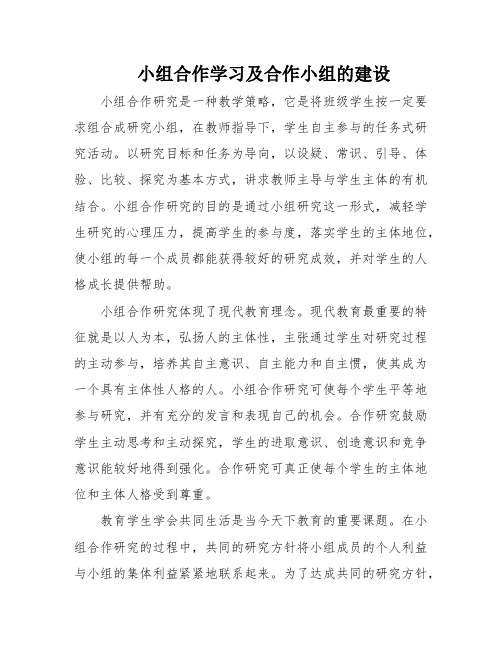 小组合作学习及合作小组的建设

小组合作研究是一种教学策略，它是将班级学生按一定要求组合成研究小组，在教师指导下，学生自主参与的任务式研究活动。以研究目标和任务为导向，以设疑、常识、引导、体验、比较、探究为基本方式，讲求教师主导与学生主体的有机结合。小组合作研究的目的是通过小组研究这一形式，减轻学生研究的心理压力，提高学生的参与度，落实学生的主体地位，使小组的每一个成员都能获得较好的研究成效，并对学生的人格成长提供帮助。

小组合作研究体现了现代教育理念。现代教育最重要的特征就是以人为本，弘扬人的主体性，主张通过学生对研究过程的主动参与，培养其自主意识、自主能力和自主惯，使其成为一个具有主体性人格的人。小组合作研究可使每个学生平等地参与研究，并有充分的发言和表现自己的机会。合作研究鼓励学生主动思考和主动探究，学生的进取意识、创造意识和竞争意识能较好地得到强化。合作研究可真正使每个学生的主体地位和主体人格受到尊重。

教育学生学会共同生活是当今天下教育的重要课题。在小组合作研究的过程中，共同的研究方针将小组成员的个人利益与小组的集体利益紧紧地联系起来。为了达成共同的研究方针，